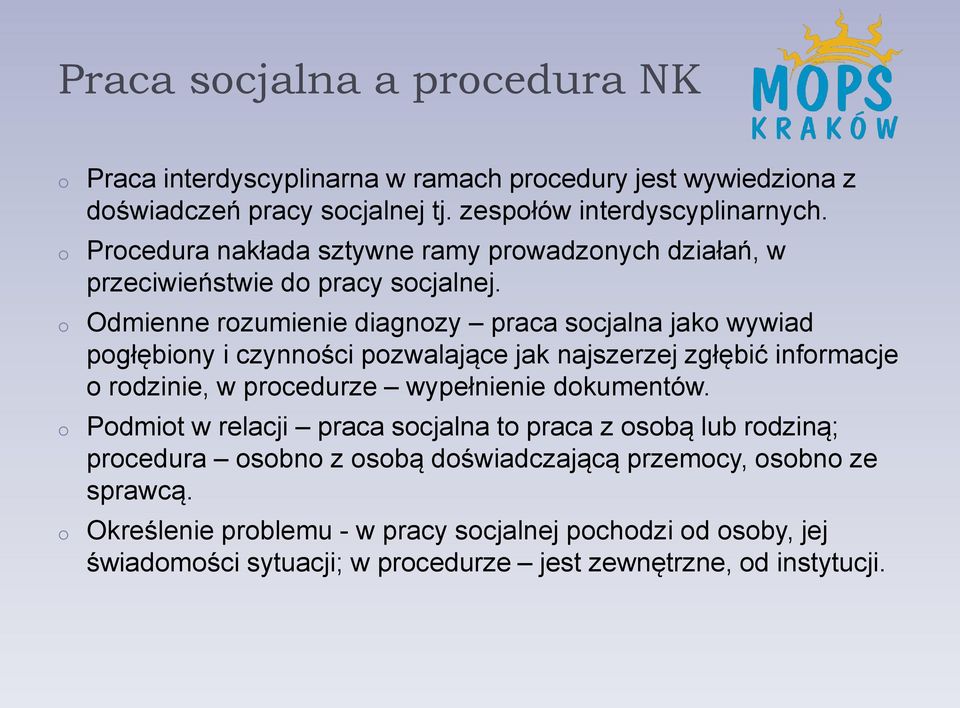 Praca socjalna a procedura NK

MOPS
KRAKÓW

o Praca interdyscyplinarna w ramach procedury jest wywiedziona z doświadczeń pracy socjalnej tj. zespołów interdyscyplinarnych.

o Procedura nakłada sztywne ramy prowadzonych działań, w przeciwieństwie do pracy socjalnej.

o Odmienne rozumienie diagnozy – praca socjalna jako wywiad pogłębiony i czynności pozwalające jak najszerzej zgłębić informacje o rodzinie, w procedurze – wypełnienie dokumentów.

o Podmiot w relacji – praca socjalna to praca z osobą lub rodziną; procedura – osobno z osobą doświadczającą przemocy, osobno ze sprawcą.

o Określenie problemu - w pracy socjalnej pochodzi od osoby, jej świadomości sytuacji; w procedurze – jest zewnętrzne, od instytucji.